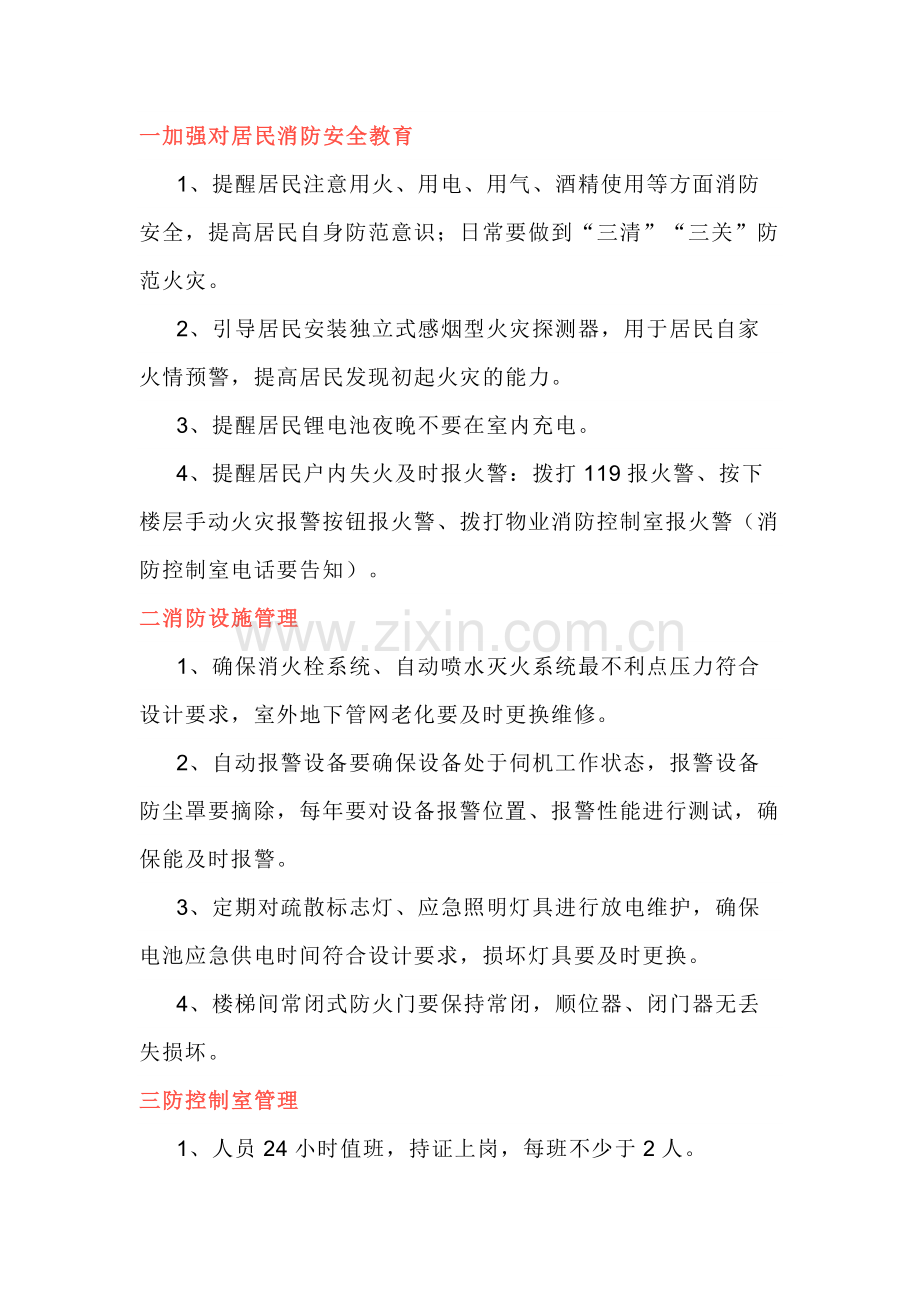 一加强对居民消防安全教育

1、提醒居民注意用火、用电、用气、酒精使用等方面消防安全，提高居民自身防范意识；日常要做到“三清”“三关”防范火灾。

2、引导居民安装独立式感烟型火灾探测器，用于居民自家火情预警，提高居民发现初起火灾的能力。

3、提醒居民锂电池夜晚不要在室内充电。

4、提醒居民户内失火及时报火警：拨打 119 报火警、按下楼层手动火灾报警按钮报火警、拨打物业消防控制室报火警（消防控制室电话要告知）。

二消防设施管理

www.zixin.com.cn

1、确保消火栓系统、自动喷水灭火系统最不利点压力符合设计要求，室外地下管网老化要及时更换维修。

2、自动报警设备要确保设备处于伺机工作状态，报警设备防尘罩要摘除，每年要对设备报警位置、报警性能进行测试，确保能及时报警。

3、定期对疏散标志灯、应急照明灯具进行放电维护，确保电池应急供电时间符合设计要求，损坏灯具要及时更换。

4、楼梯间常闭式防火门要保持常闭，顺位器、闭门器无丢失损坏。

三防控制室管理

1、人员 24 小时值班，持证上岗，每班不少于 2 人。